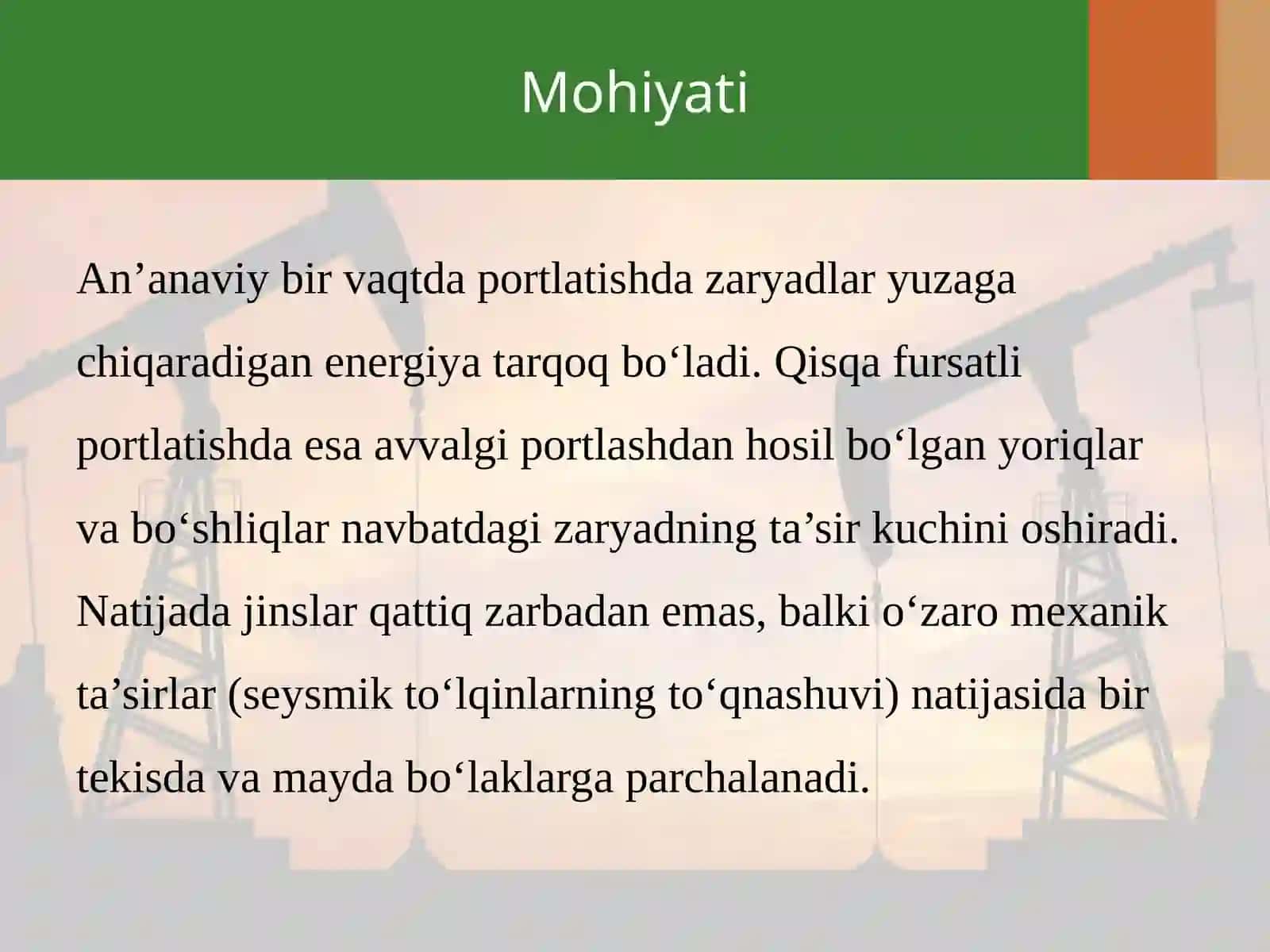 Mohiyati

An’anaviy bir vaqtda portlatishda zaryadlar yuzaga chiqaradigan energiya tarqoq bo‘ladi. Qisqa fursatli portlatishda esa avvalgi portlashdan hosil bo‘lgan yoriqlar va bo‘shliqlar navbatdagi zaryadning ta’sir kuchini oshiradi. Natijada jinslar qattiq zarbadan emas, balki o‘zaro mexanik ta’sirlar (seysmik to‘lqinlarning to‘qnashuvi) natijasida bir tekisda va mayda bo‘laklarga parchalanadi.